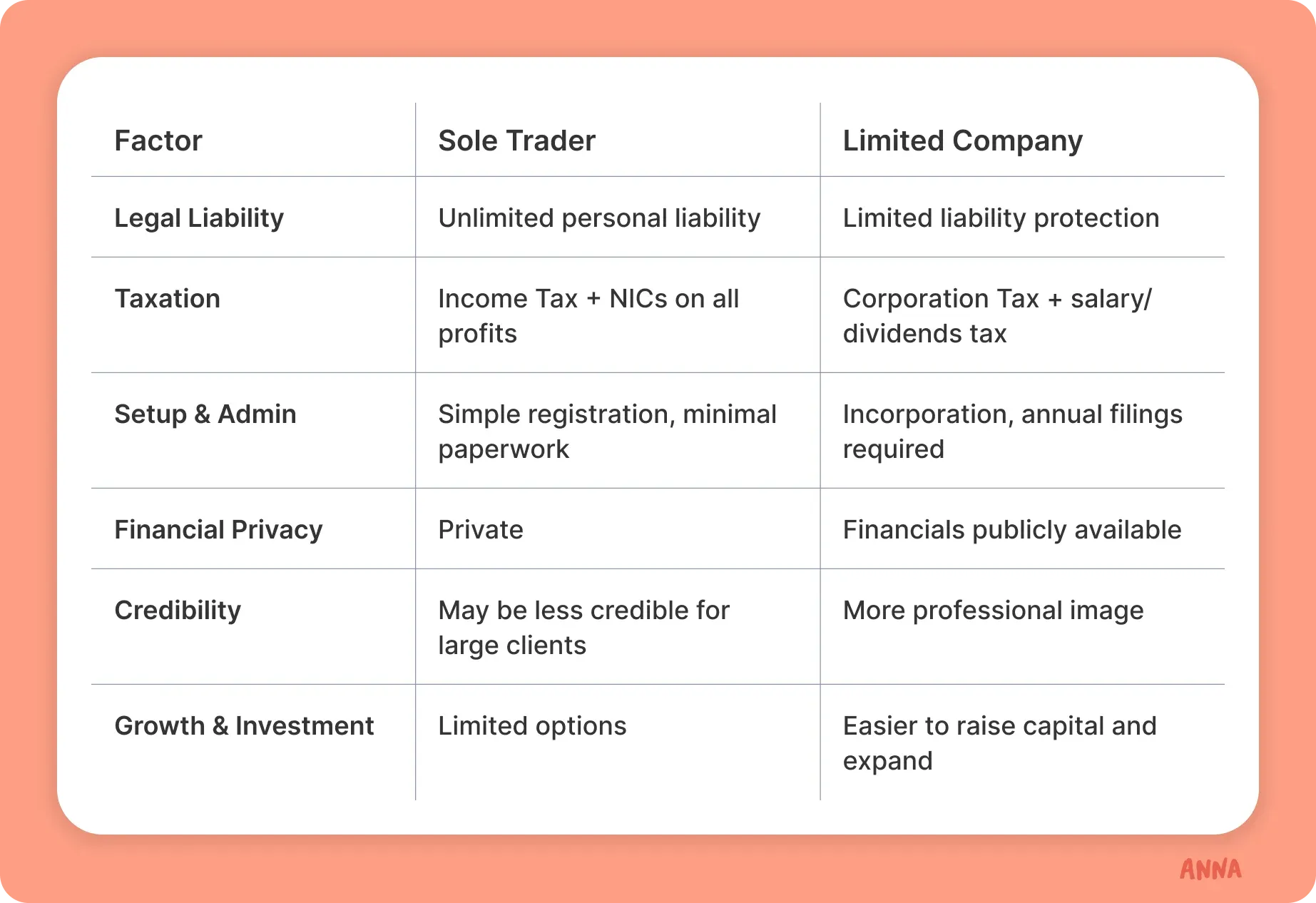 | Factor | Sole Trader | Limited Company |
|---|---|---|
| Legal Liability | Unlimited personal liability | Limited liability protection |
| Taxation | Income Tax + NICs on all profits | Corporation Tax + salary/ dividends tax |
| Setup & Admin | Simple registration, minimal paperwork | Incorporation, annual filings required |
| Financial Privacy | Private | Financials publicly available |
| Credibility | May be less credible for large clients | More professional image |
| Growth & Investment | Limited options | Easier to raise capital and expand |

ANNA